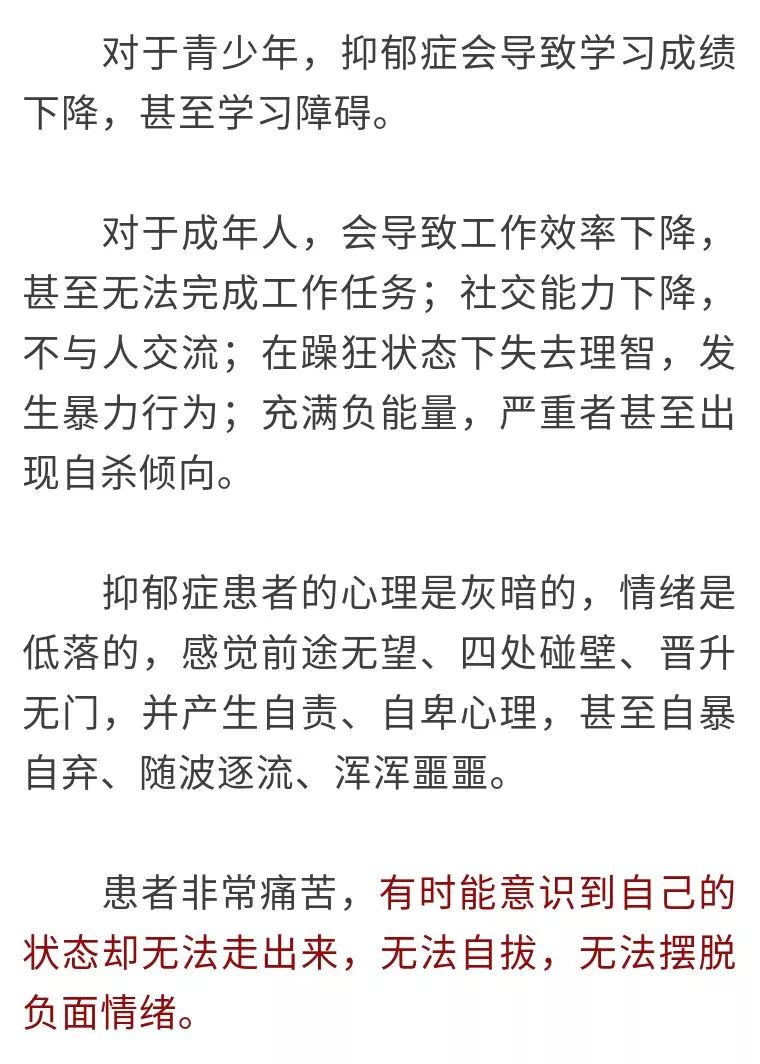 对于青少年，抑郁症会导致学习成绩下降，甚至学习障碍。

对于成年人，会导致工作效率下降，甚至无法完成工作任务；社交能力下降，不与人交流；在躁狂状态下失去理智，发生暴力行为；充满负能量，严重者甚至出现自杀倾向。

抑郁症患者的心理是灰暗的，情绪是低落的，感觉前途无望、四处碰壁、晋升无门，并产生自责、自卑心理，甚至自暴自弃、随波逐流、浑浑噩噩。

患者非常痛苦，有时能意识到自己的状态却无法走出来，无法自拔，无法摆脱负面情绪。